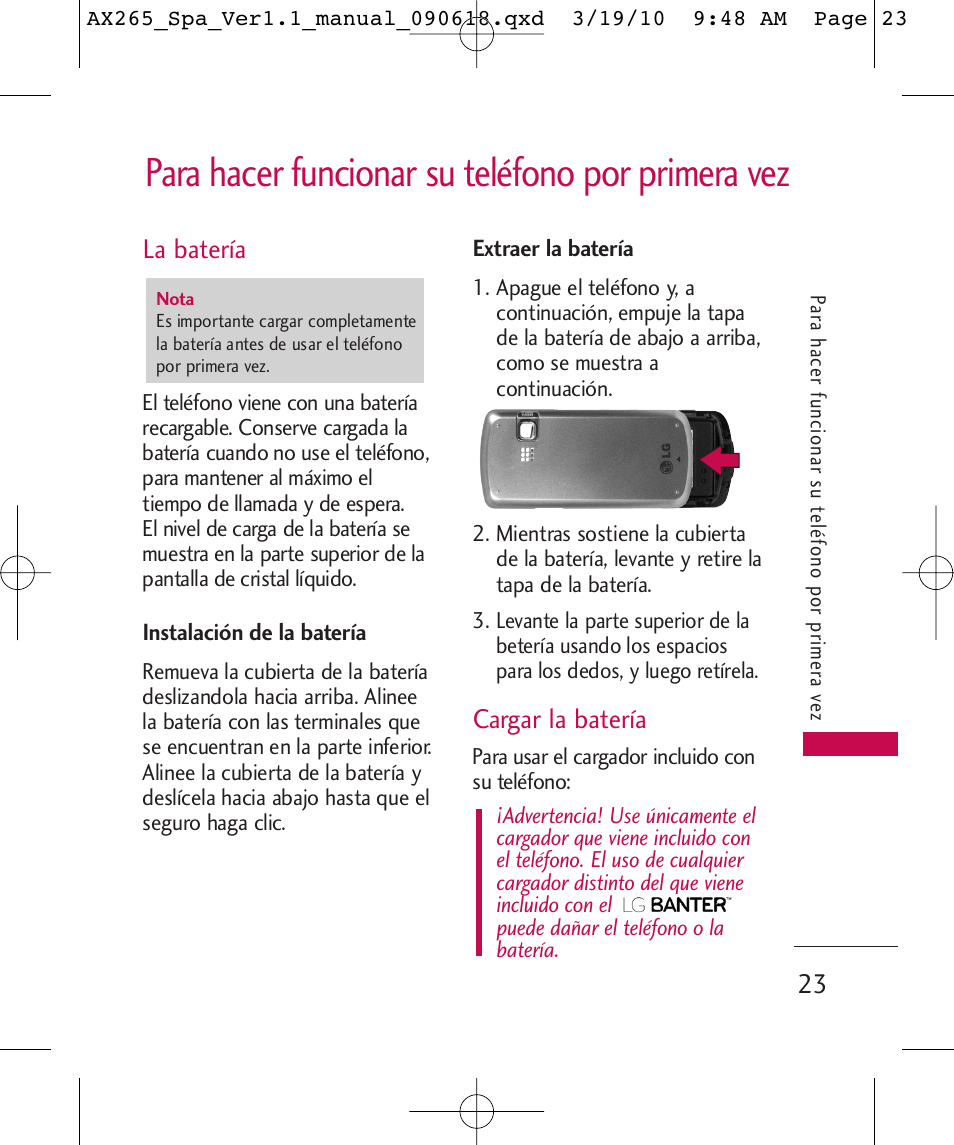 AX265_Spa_Ver1.1_manual_090618.qxd 3/19/10 9:48 AM Page 23

Para hacer funcionar su teléfono por primera vez

La batería

Nota
Es importante cargar completamente la batería antes de usar el teléfono por primera vez.

El teléfono viene con una batería recargable. Conserve cargada la batería cuando no use el teléfono, para mantener al máximo el tiempo de llamada y de espera. El nivel de carga de la batería se muestra en la parte superior de la pantalla de cristal líquido.

Instalación de la batería

Remueva la cubierta de la batería deslizandola hacia arriba. Alinee la batería con las terminales que se encuentran en la parte inferior. Alinee la cubierta de la batería y deslícela hacia abajo hasta que el seguro haga clic.

Extraer la batería

1. Apague el teléfono y, a continuación, empuje la tapa de la batería de abajo a arriba, como se muestra a continuación.

LG

2. Mientras sostiene la cubierta de la batería, levante y retire la tapa de la batería.

3. Levante la parte superior de la betería usando los espacios para los dedos, y luego retírela.

Cargar la batería

Para usar el cargador incluido con su teléfono:

¡Advertencia! Use únicamente el cargador que viene incluido con el teléfono. El uso de cualquier cargador distinto del que viene incluido con el LG BANTER™ puede dañar el teléfono o la batería.

Para hacer funcionar su teléfono por primera vez

23